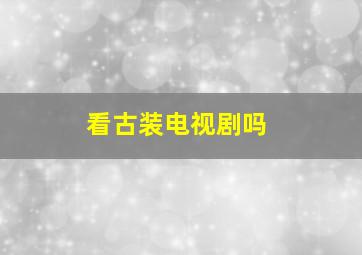 看古装电视剧吗